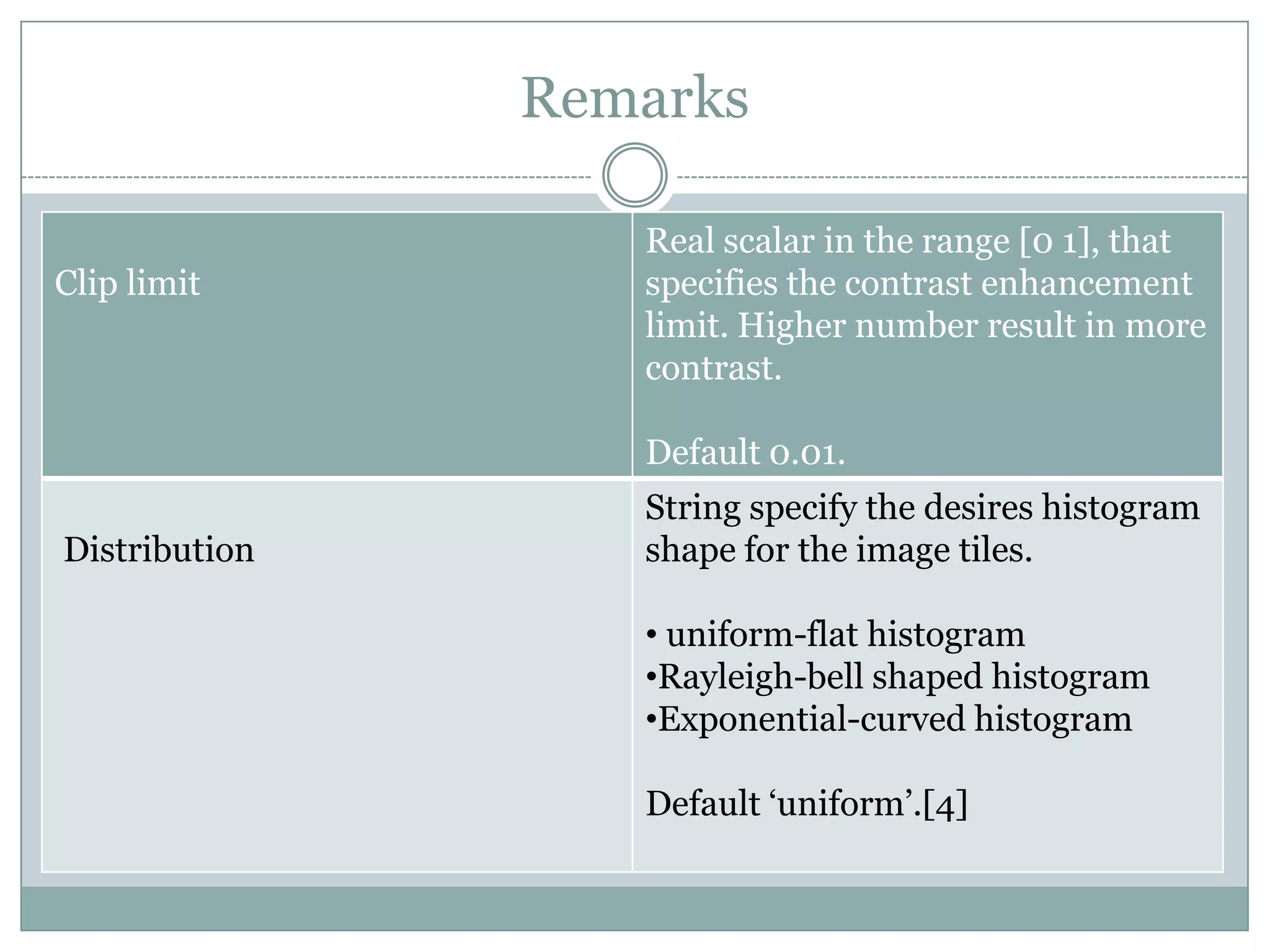 Remarks

| Clip limit | Real scalar in the range [0 1], that specifies the contrast enhancement limit. Higher number result in more contrast.<br><br>Default 0.01. |
|---|---|
| Distribution | String specify the desires histogram shape for the image tiles.<br><br>• uniform-flat histogram<br>•Rayleigh-bell shaped histogram<br>•Exponential-curved histogram<br><br>Default ‘uniform’.[4] |